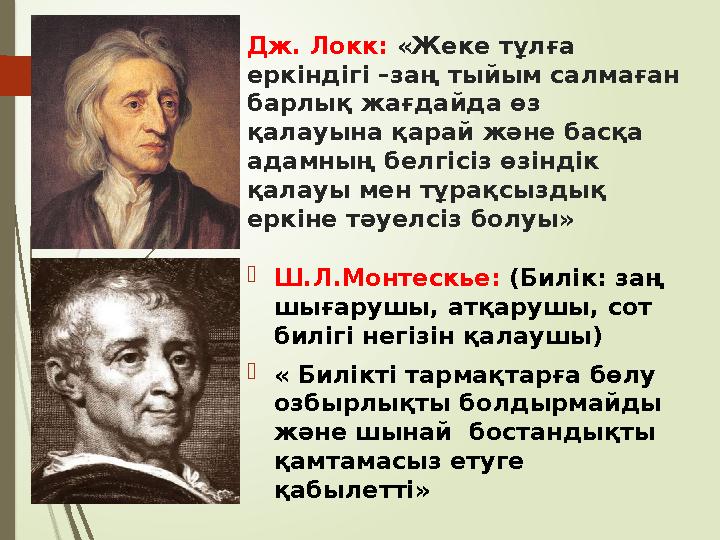 Дж. Локк: «Жеке тұлға еркіндігі –заң тыйым салмаған барлық жағдайда өз қалауына қарай және басқа адамның белгісіз өзіндік қалауы мен тұрақсыздық еркіне тәуелсіз болуы»

Ш.Л.Монтескье: (Билік: заң шығарушы, атқарушы, сот билігі негізін қалаушы)

« Билікті тармақтарға бөлу озбырлықты болдырмайды және шынай бостандықты қамтамасыз етуге қабылетті»